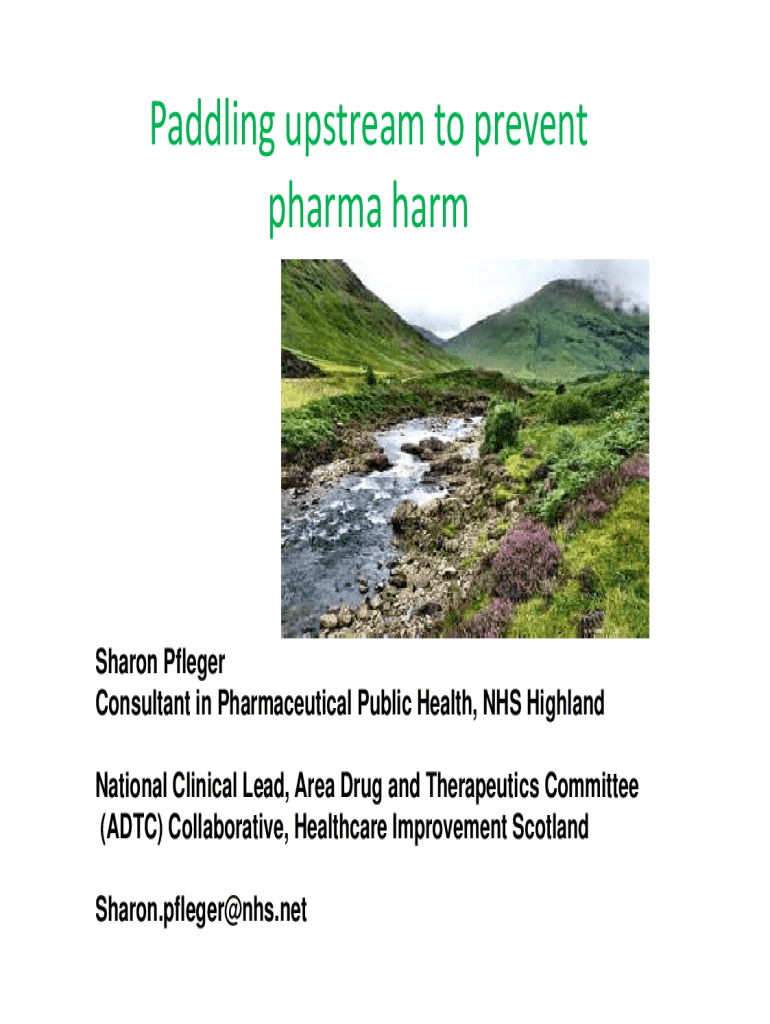 Paddling upstream to prevent pharma harm

Sharon Pfleger
Consultant in Pharmaceutical Public Health, NHS Highland

National Clinical Lead, Area Drug and Therapeutics Committee (ADTC) Collaborative, Healthcare Improvement Scotland

Sharon.pfleger@nhs.net